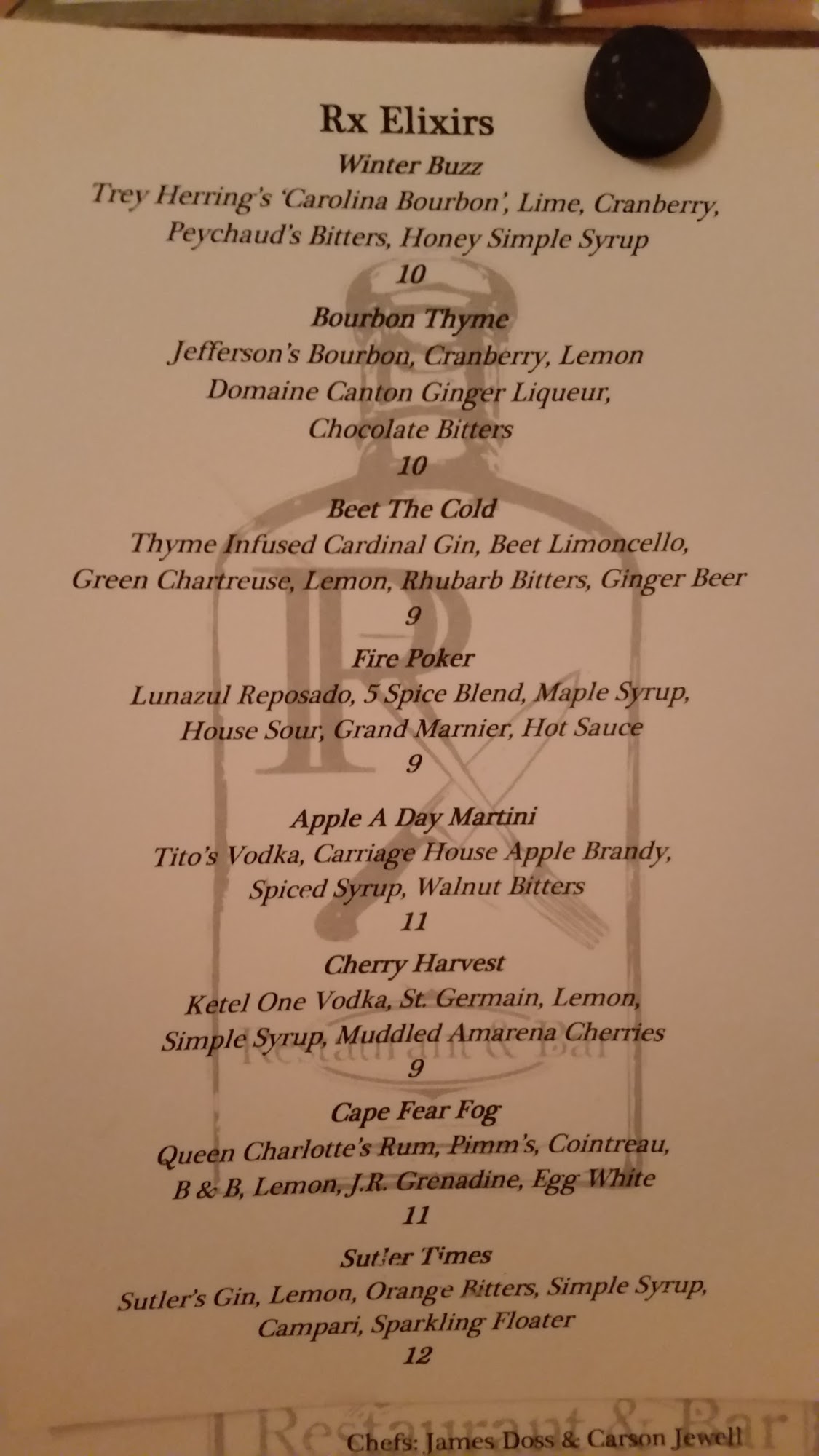 Rx Elixirs

Winter Buzz
Trey Herring's 'Carolina Bourbon', Lime, Cranberry, Peychaud's Bitters, Honey Simple Syrup
10

Bourbon Thyme
Jefferson's Bourbon, Cranberry, Lemon
Domaine Canton Ginger Liqueur,
Chocolate Bitters
10

Beet The Cold
Thyme Infused Cardinal Gin, Beet Limoncello, Green Chartreuse, Lemon, Rhubarb Bitters, Ginger Beer
9

Fire Poker
Lunazul Reposado, 5 Spice Blend, Maple Syrup, House Sour, Grand Marnier, Hot Sauce
9

Apple A Day Martini
Tito's Vodka, Carriage House Apple Brandy, Spiced Syrup, Walnut Bitters
11

Cherry Harvest
Ketel One Vodka, St. Germain, Lemon, Simple Syrup, Muddled Amarena Cherries
9

Cape Fear Fog
Queen Charlotte's Rum, Pimm's, Cointreau, B & B, Lemon, J.R. Grenadine, Egg White
11

Sutler Times
Sutler's Gin, Lemon, Orange Bitters, Simple Syrup, Campari, Sparkling Floater
12

Chefs: James Doss & Carson Jewell

Rx
Restaurant & Bar